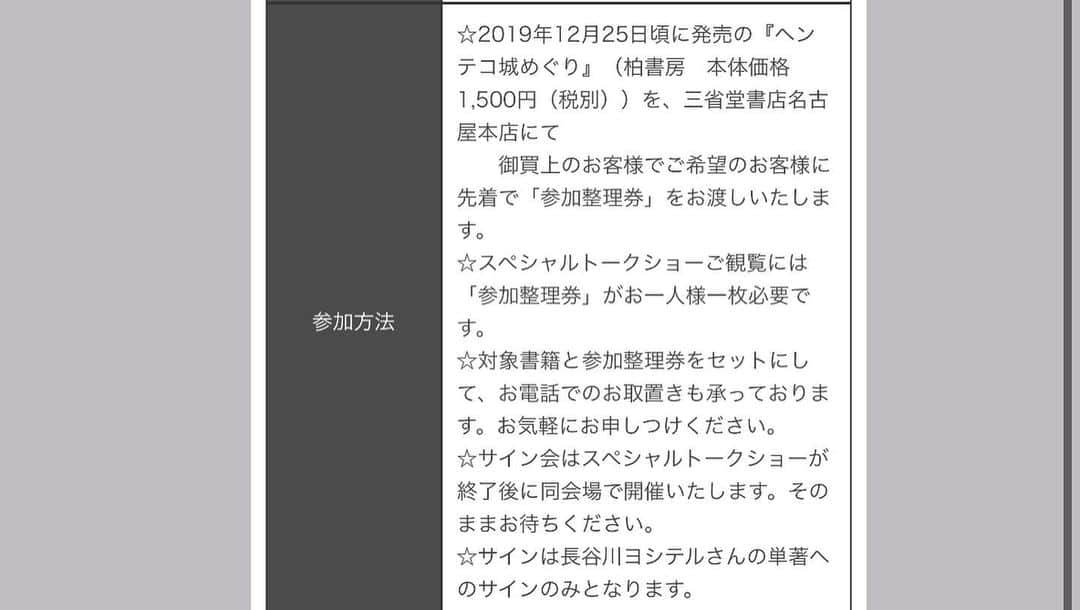 | 参加方法 | ☆2019年12月25日頃に発売の『ヘンテコ城めぐり』（柏書房　本体価格1,500円（税別））を、三省堂書店名古屋本店にて<br>　御買上のお客様でご希望のお客様に先着で「参加整理券」をお渡しいたします。<br>☆スペシャルトークショーご観覧には「参加整理券」がお一人様一枚必要です。<br>☆対象書籍と参加整理券をセットにして、お電話でのお取置きも承っております。お気軽にお申しつけください。<br>☆サイン会はスペシャルトークショーが終了後に同会場で開催いたします。そのままお待ちください。<br>☆サインは長谷川ヨシテルさんの単著へのサインのみとなります。 |
|---|---|